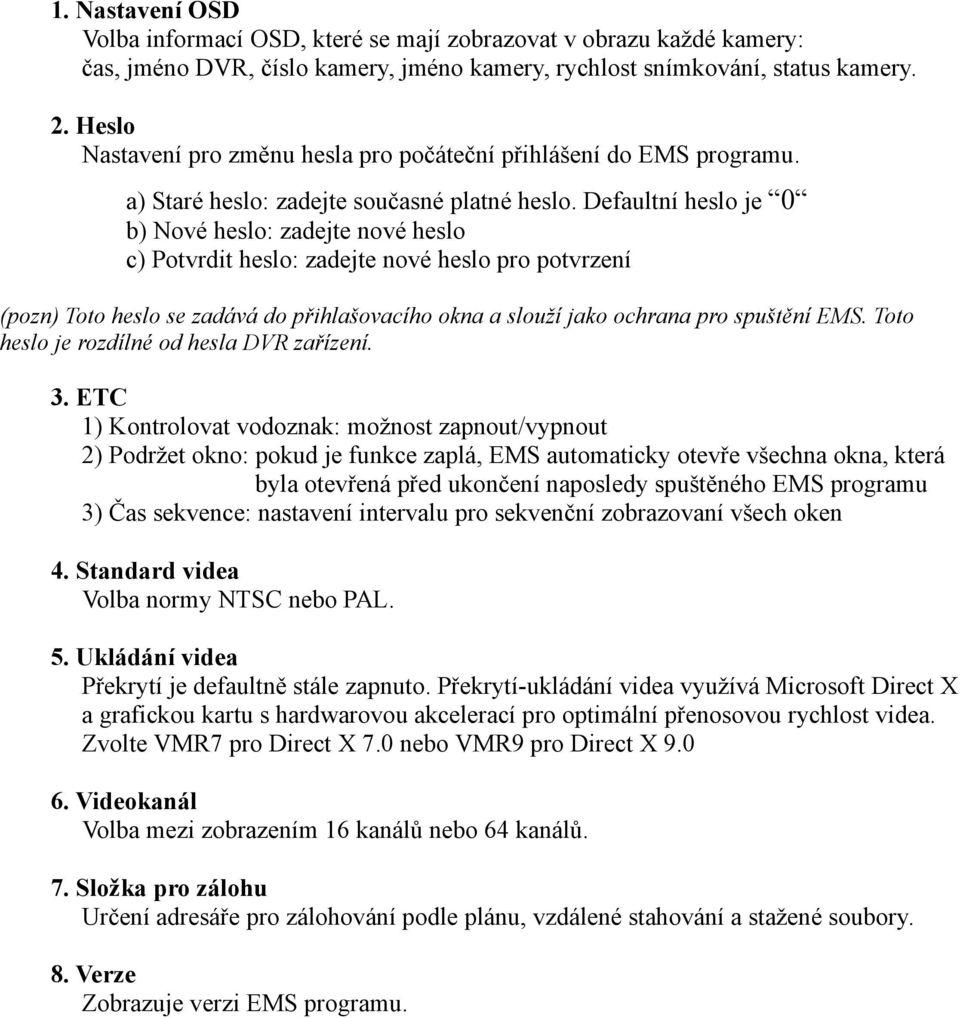 1. Nastavení OSD
Volba informací OSD, které se mají zobrazovat v obrazu každé kamery: čas, jméno DVR, číslo kamery, jméno kamery, rychlost snímkování, status kamery.

2. Heslo
Nastavení pro změnu hesla pro počáteční přihlášení do EMS programu.

a) Staré heslo: zadejte současné platné heslo. Defaultní heslo je “0“
b) Nové heslo: zadejte nové heslo
c) Potvrdit heslo: zadejte nové heslo pro potvrzení

(pozn) Toto heslo se zadává do přihlašovacího okna a slouží jako ochrana pro spuštění EMS. Toto heslo je rozdílné od hesla DVR zařízení.

3. ETC
1) Kontrolovat vodoznak: možnost zapnout/vypnout
2) Podržet okno: pokud je funkce zaplá, EMS automaticky otevře všechna okna, která byla otevřená před ukončení naposledy spuštěného EMS programu
3) Čas sekvence: nastavení intervalu pro sekvenční zobrazovaní všech oken

4. Standard videa
Volba normy NTSC nebo PAL.

5. Ukládání videa
Překrytí je defaultně stále zapnuto. Překrytí-ukládání videa využívá Microsoft Direct X a grafickou kartu s hardwarovou akcelerací pro optimální přenosovou rychlost videa. Zvolte VMR7 pro Direct X 7.0 nebo VMR9 pro Direct X 9.0

6. Videokanál
Volba mezi zobrazením 16 kanálů nebo 64 kanálů.

7. Složka pro zálohu
Určení adresáře pro zálohování podle plánu, vzdálené stahování a stažené soubory.

8. Verze
Zobrazuje verzi EMS programu.